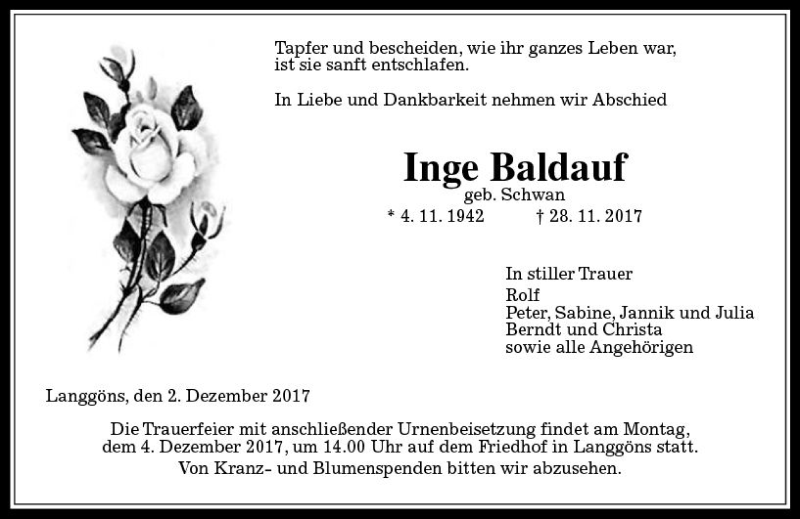 Tapfer und bescheiden, wie ihr ganzes Leben war, ist sie sanft entschlafen.

In Liebe und Dankbarkeit nehmen wir Abschied

Inge Baldauf
geb. Schwan
* 4. 11. 1942 † 28. 11. 2017

In stiller Trauer
Rolf
Peter, Sabine, Jannik und Julia
Berndt und Christa
sowie alle Angehörigen

Langgöns, den 2. Dezember 2017

Die Trauerfeier mit anschließender Urnenbeisetzung findet am Montag, dem 4. Dezember 2017, um 14.00 Uhr auf dem Friedhof in Langgöns statt.
Von Kranz- und Blumenspenden bitten wir abzusehen.